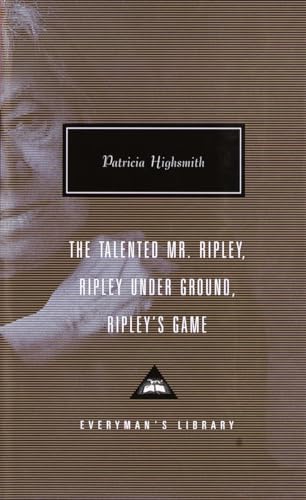 Patricia Highsmith

THE TALENTED MR. RIPLEY,
RIPLEY UNDER GROUND,
RIPLEY'S GAME

EVERYMAN'S LIBRARY